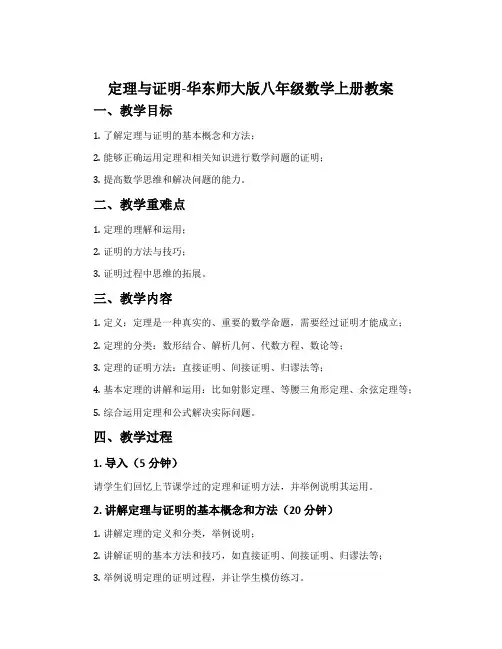 定理与证明-华东师大版八年级数学上册教案

一、教学目标

1. 了解定理与证明的基本概念和方法；

2. 能够正确运用定理和相关知识进行数学问题的证明；

3. 提高数学思维和解决问题的能力。

二、教学重难点

1. 定理的理解和运用；

2. 证明的方法与技巧；

3. 证明过程中思维的拓展。

三、教学内容

1. 定义：定理是一种真实的、重要的数学命题，需要经过证明才能成立；

2. 定理的分类：数形结合、解析几何、代数方程、数论等；

3. 定理的证明方法：直接证明、间接证明、归谬法等；

4. 基本定理的讲解和运用：比如射影定理、等腰三角形定理、余弦定理等；

5. 综合运用定理和公式解决实际问题。

四、教学过程

1. 导入（5 分钟）

请学生们回忆上节课学过的定理和证明方法，并举例说明其运用。

2. 讲解定理与证明的基本概念和方法（20 分钟）

1. 讲解定理的定义和分类，举例说明；

2. 讲解证明的基本方法和技巧，如直接证明、间接证明、归谬法等；

3. 举例说明定理的证明过程，并让学生模仿练习。